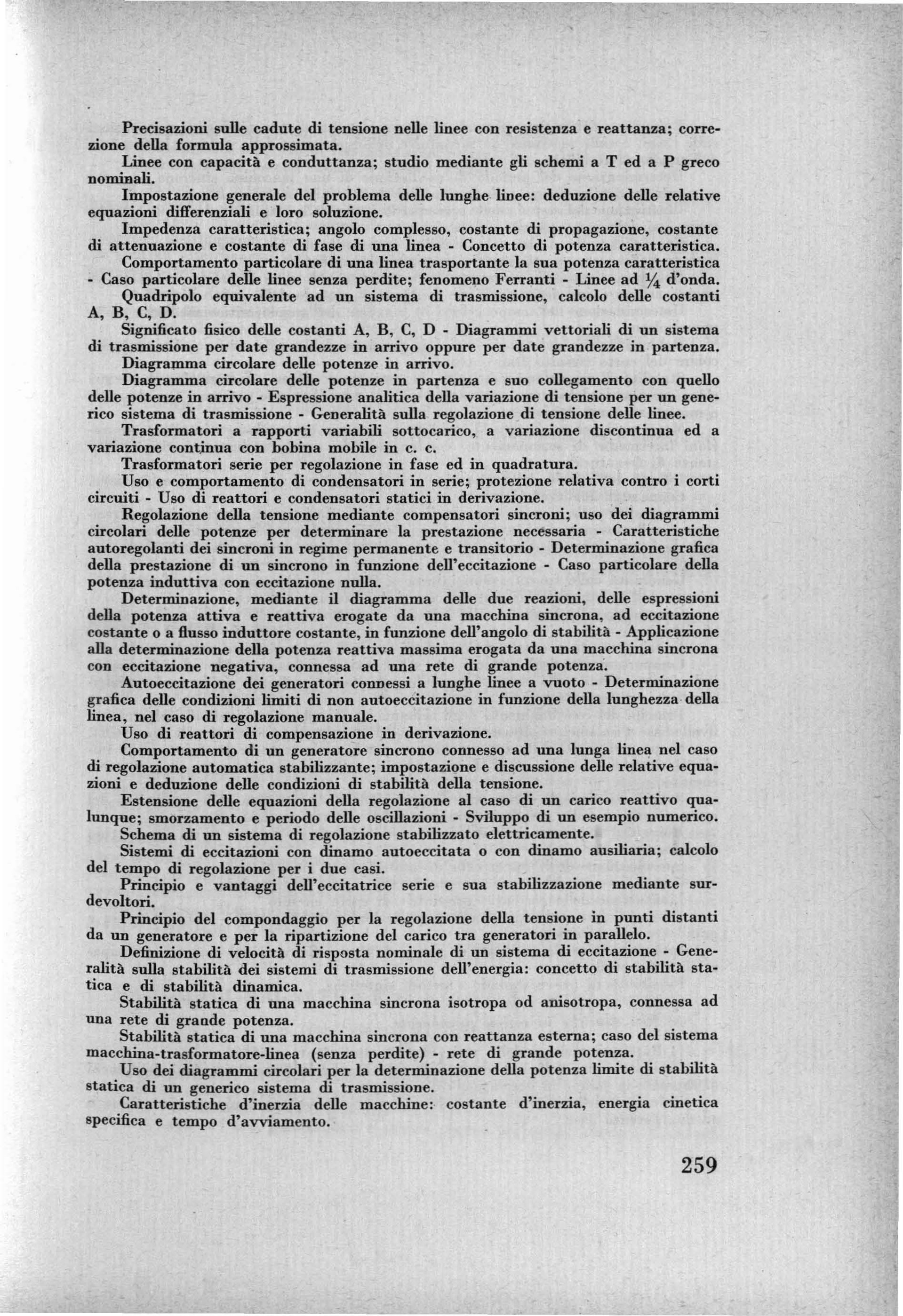 Precisazioni sulle cadute di tensione nelle linee con resistenza e reattanza; correzione della formula approssimata.

Linee con capacità e conduttanza; studio mediante gli schemi a T ed a P greco nominali.

Impostazione generale del problema delle lunghe linee: deduzione delle relative equazioni differenziali e loro soluzione.

Impedenza caratteristica; angolo complesso, costante di propagazione, costante di attenuazione e costante di fase di una linea - Concetto di potenza caratteristica.

Comportamento particolare di una linea trasportante la sua potenza caratteristica - Caso particolare delle linee senza perdite; fenomeno Ferranti - Linee ad $\frac{1}{4}$ d'onda.

Quadripolo equivalente ad un sistema di trasmissione, calcolo delle costanti A, B, C, D.

Significato fisico delle costanti A, B, C, D - Diagrammi vettoriali di un sistema di trasmissione per date grandezze in arrivo oppure per date grandezze in partenza.

Diagramma circolare delle potenze in arrivo.

Diagramma circolare delle potenze in partenza e suo collegamento con quello delle potenze in arrivo - Espressione analitica della variazione di tensione per un generico sistema di trasmissione - Generalità sulla regolazione di tensione delle linee.

Trasformatori a rapporti variabili sottocarico, a variazione discontinua ed a variazione continua con bobina mobile in c. c.

Trasformatori serie per regolazione in fase ed in quadratura.

Uso e comportamento di condensatori in serie; protezione relativa contro i corti circuiti - Uso di reattori e condensatori statici in derivazione.

Regolazione della tensione mediante compensatori sincroni; uso dei diagrammi circolari delle potenze per determinare la prestazione necessaria - Caratteristiche autoregolanti dei sincroni in regime permanente e transitorio - Determinazione grafica della prestazione di un sincrono in funzione dell'eccitazione - Caso particolare della potenza induttiva con eccitazione nulla.

Determinazione, mediante il diagramma delle due reazioni, delle espressioni della potenza attiva e reattiva erogate da una macchina sincrona, ad eccitazione costante o a flusso induttore costante, in funzione dell'angolo di stabilità - Applicazione alla determinazione della potenza reattiva massima erogata da una macchina sincrona con eccitazione negativa, connessa ad una rete di grande potenza.

Autoeccitazione dei generatori connessi a lunghe linee a vuoto - Determinazione grafica delle condizioni limiti di non autoeccitazione in funzione della lunghezza della linea, nel caso di regolazione manuale.

Uso di reattori di compensazione in derivazione.

Comportamento di un generatore sincrono connesso ad una lunga linea nel caso di regolazione automatica stabilizzante; impostazione e discussione delle relative equazioni e deduzione delle condizioni di stabilità della tensione.

Estensione delle equazioni della regolazione al caso di un carico reattivo qualunque; smorzamento e periodo delle oscillazioni - Sviluppo di un esempio numerico.

Schema di un sistema di regolazione stabilizzato elettricamente.

Sistemi di eccitazioni con dinamo autoeccitata o con dinamo ausiliaria; calcolo del tempo di regolazione per i due casi.

Principio e vantaggi dell'eccitatrice serie e sua stabilizzazione mediante surdevoltori.

Principio del compondaggio per la regolazione della tensione in punti distanti da un generatore e per la ripartizione del carico tra generatori in parallelo.

Definizione di velocità di risposta nominale di un sistema di eccitazione - Generalità sulla stabilità dei sistemi di trasmissione dell'energia: concetto di stabilità statica e di stabilità dinamica.

Stabilità statica di una macchina sincrona isotropa od anisotropa, connessa ad una rete di grande potenza.

Stabilità statica di una macchina sincrona con reattanza esterna; caso del sistema macchina-trasformatore-linea (senza perdite) - rete di grande potenza.

Uso dei diagrammi circolari per la determinazione della potenza limite di stabilità statica di un generico sistema di trasmissione.

Caratteristiche d'inerzia delle macchine: costante d'inerzia, energia cinetica specifica e tempo d'avviamento.

259